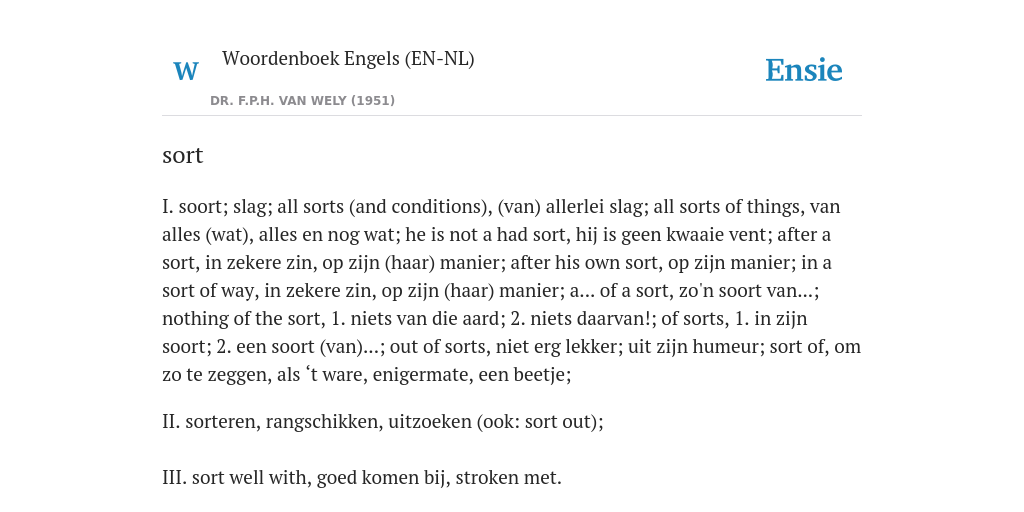 W

Woordenboek Engels (EN-NL)

DR. F.P.H. VAN WELY (1951)

Ensie

sort

I. soort; slag; all sorts (and conditions), (van) allerlei slag; all sorts of things, van alles (wat), alles en nog wat; he is not a had sort, hij is geen kwaaie vent; after a sort, in zekere zin, op zijn (haar) manier; after his own sort, op zijn manier; in a sort of way, in zekere zin, op zijn (haar) manier; a... of a sort, zo'n soort van...; nothing of the sort, 1. niets van die aard; 2. niets daarvan!; of sorts, 1. in zijn soort; 2. een soort (van)...; out of sorts, niet erg lekker; uit zijn humeur; sort of, om zo te zeggen, als ‘t ware, enigermate, een beetje;

II. sorteren, rangschikken, uitzoeken (ook: sort out);

III. sort well with, goed komen bij, stroken met.